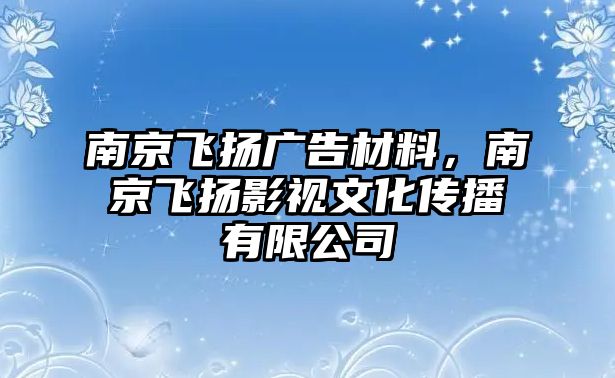 南京飞扬广告材料，南京飞扬影视文化传播有限公司